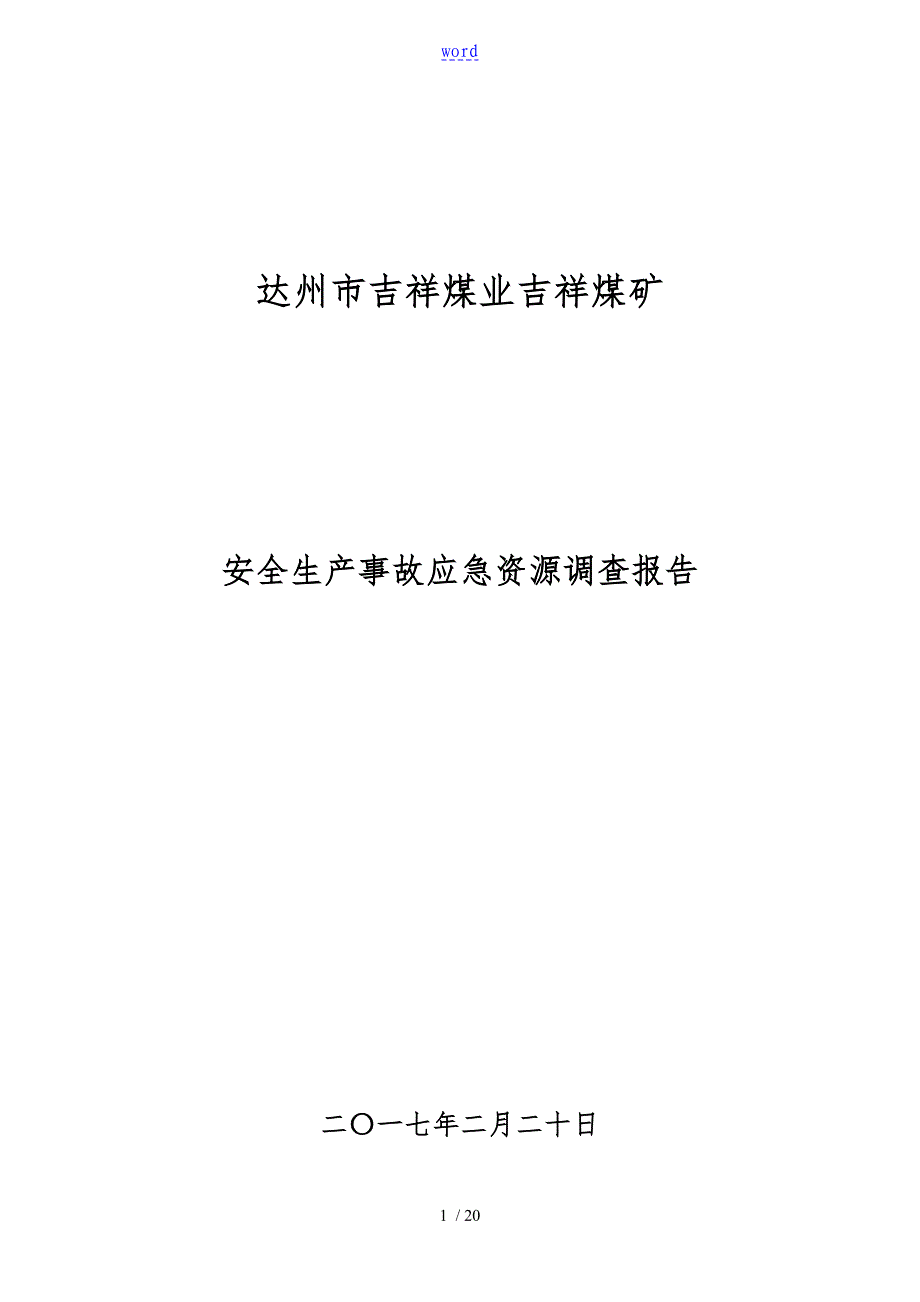 word

达州市吉祥煤业吉祥煤矿

安全生产事故应急资源调查报告

二〇一七年二月二十日

1 / 20